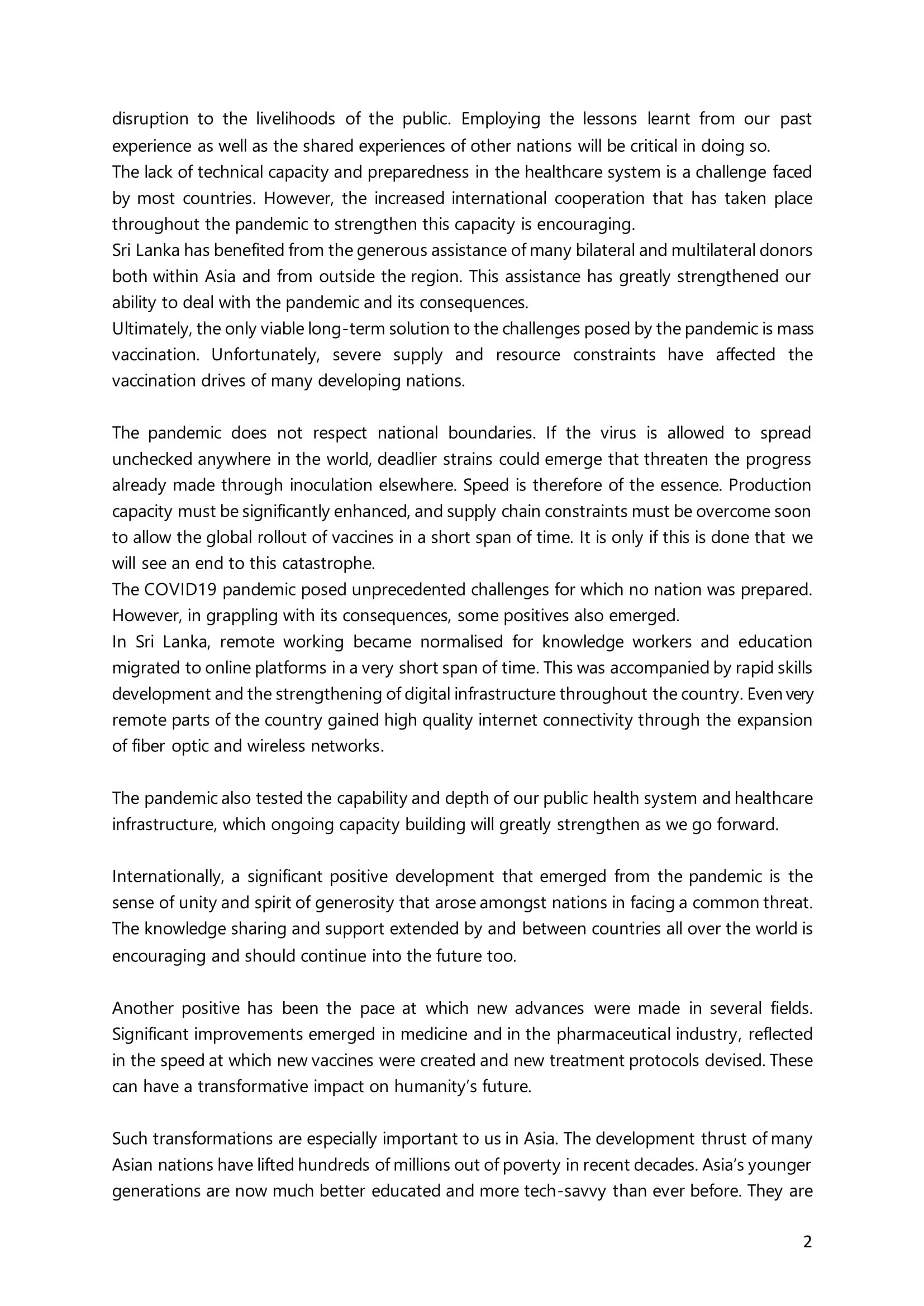 disruption to the livelihoods of the public. Employing the lessons learnt from our past experience as well as the shared experiences of other nations will be critical in doing so.
The lack of technical capacity and preparedness in the healthcare system is a challenge faced by most countries. However, the increased international cooperation that has taken place throughout the pandemic to strengthen this capacity is encouraging.
Sri Lanka has benefited from the generous assistance of many bilateral and multilateral donors both within Asia and from outside the region. This assistance has greatly strengthened our ability to deal with the pandemic and its consequences.
Ultimately, the only viable long-term solution to the challenges posed by the pandemic is mass vaccination. Unfortunately, severe supply and resource constraints have affected the vaccination drives of many developing nations.

The pandemic does not respect national boundaries. If the virus is allowed to spread unchecked anywhere in the world, deadlier strains could emerge that threaten the progress already made through inoculation elsewhere. Speed is therefore of the essence. Production capacity must be significantly enhanced, and supply chain constraints must be overcome soon to allow the global rollout of vaccines in a short span of time. It is only if this is done that we will see an end to this catastrophe.
The COVID19 pandemic posed unprecedented challenges for which no nation was prepared. However, in grappling with its consequences, some positives also emerged.
In Sri Lanka, remote working became normalised for knowledge workers and education migrated to online platforms in a very short span of time. This was accompanied by rapid skills development and the strengthening of digital infrastructure throughout the country. Even very remote parts of the country gained high quality internet connectivity through the expansion of fiber optic and wireless networks.

The pandemic also tested the capability and depth of our public health system and healthcare infrastructure, which ongoing capacity building will greatly strengthen as we go forward.

Internationally, a significant positive development that emerged from the pandemic is the sense of unity and spirit of generosity that arose amongst nations in facing a common threat. The knowledge sharing and support extended by and between countries all over the world is encouraging and should continue into the future too.

Another positive has been the pace at which new advances were made in several fields. Significant improvements emerged in medicine and in the pharmaceutical industry, reflected in the speed at which new vaccines were created and new treatment protocols devised. These can have a transformative impact on humanity's future.

Such transformations are especially important to us in Asia. The development thrust of many Asian nations have lifted hundreds of millions out of poverty in recent decades. Asia's younger generations are now much better educated and more tech-savvy than ever before. They are

2